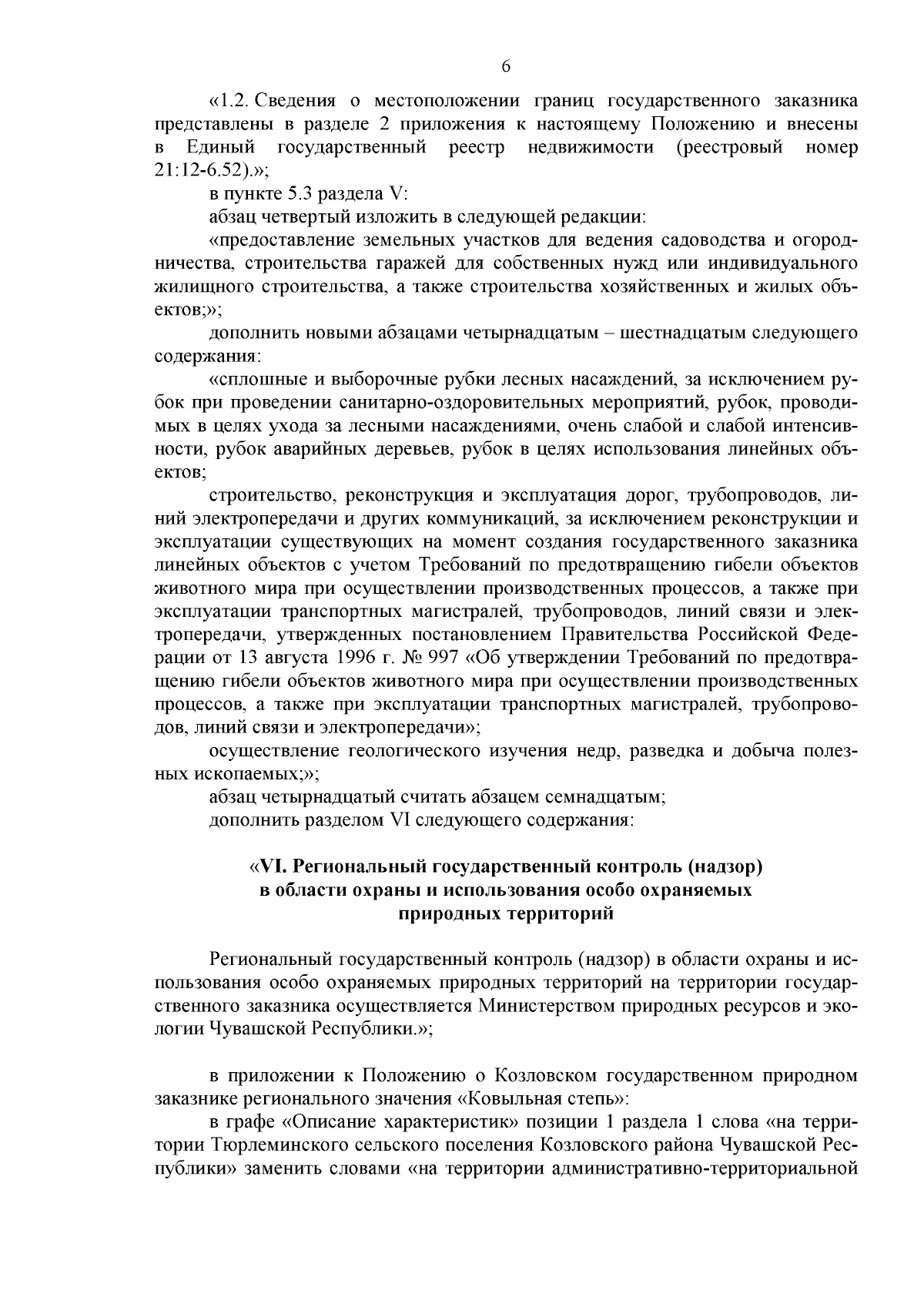 6

«1.2. Сведения о местоположении границ государственного заказника представлены в разделе 2 приложения к настоящему Положению и внесены в Единый государственный реестр недвижимости (реестровый номер 21:12-6.52).»;

в пункте 5.3 раздела V:

абзац четвертый изложить в следующей редакции:

«предоставление земельных участков для ведения садоводства и огородничества, строительства гаражей для собственных нужд или индивидуального жилищного строительства, а также строительства хозяйственных и жилых объектов;»;

дополнить новыми абзацами четырнадцатым – шестнадцатым следующего содержания:

«сплошные и выборочные рубки лесных насаждений, за исключением рубок при проведении санитарно-оздоровительных мероприятий, рубок, проводимых в целях ухода за лесными насаждениями, очень слабой и слабой интенсивности, рубок аварийных деревьев, рубок в целях использования линейных объектов;

строительство, реконструкция и эксплуатация дорог, трубопроводов, линий электропередачи и других коммуникаций, за исключением реконструкции и эксплуатации существующих на момент создания государственного заказника линейных объектов с учетом Требований по предотвращению гибели объектов животного мира при осуществлении производственных процессов, а также при эксплуатации транспортных магистралей, трубопроводов, линий связи и электропередачи, утвержденных постановлением Правительства Российской Федерации от 13 августа 1996 г. № 997 «Об утверждении Требований по предотвращению гибели объектов животного мира при осуществлении производственных процессов, а также при эксплуатации транспортных магистралей, трубопроводов, линий связи и электропередачи»;

осуществление геологического изучения недр, разведка и добыча полезных ископаемых;»;

абзац четырнадцатый считать абзацем семнадцатым;

дополнить разделом VI следующего содержания:

«VI. Региональный государственный контроль (надзор) в области охраны и использования особо охраняемых природных территорий

Региональный государственный контроль (надзор) в области охраны и использования особо охраняемых природных территорий на территории государственного заказника осуществляется Министерством природных ресурсов и экологии Чувашской Республики.»;

в приложении к Положению о Козловском государственном природном заказнике регионального значения «Ковыльная степь»:

в графе «Описание характеристик» позиции 1 раздела 1 слова «на территории Тюрлеминского сельского поселения Козловского района Чувашской Республики» заменить словами «на территории административно-территориальной